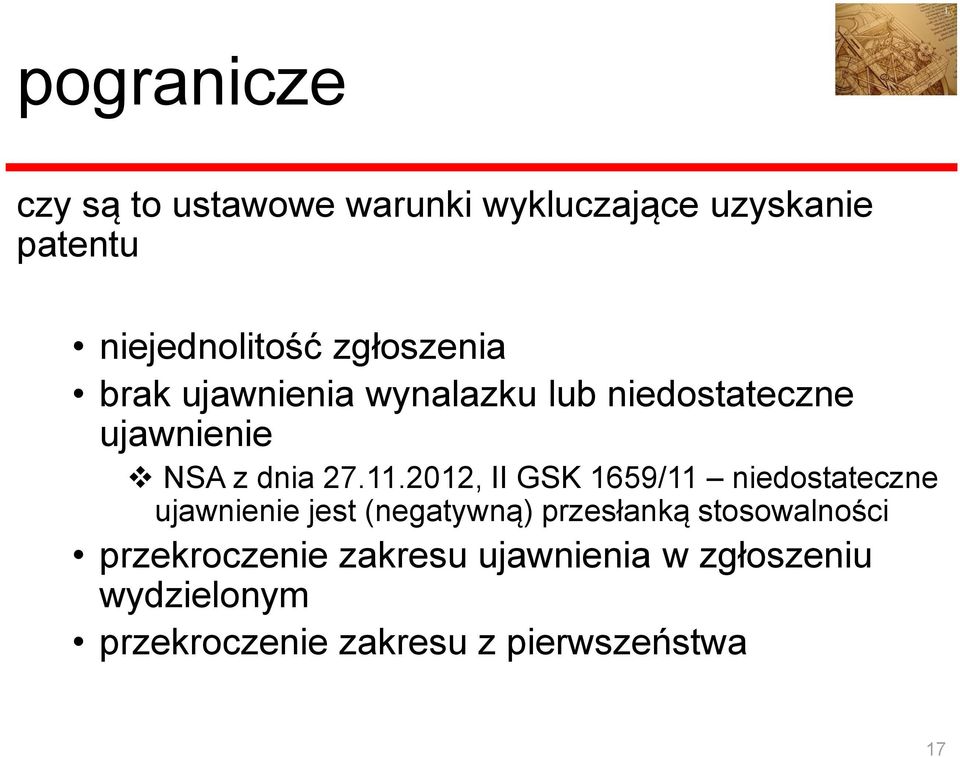 pogranicze

czy są to ustawowe warunki wykluczające uzyskanie patentu

• niejednolitość zgłoszenia
• brak ujawnienia wynalazku lub niedostateczne ujawnienie
❖ NSA z dnia 27.11.2012, II GSK 1659/11 – niedostateczne ujawnienie jest (negatywną) przesłanką stosowalności
• przekroczenie zakresu ujawnienia w zgłoszeniu wydzielonym
• przekroczenie zakresu z pierwszeństwa

17